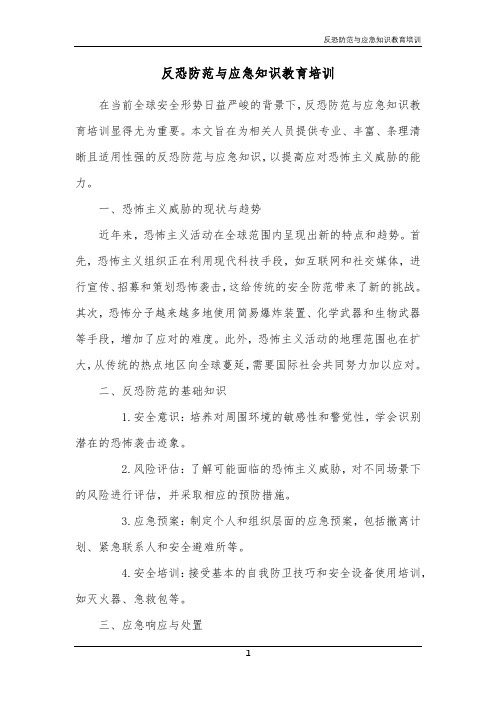 反恐防范与应急知识教育培训

反恐防范与应急知识教育培训

在当前全球安全形势日益严峻的背景下，反恐防范与应急知识教育培训显得尤为重要。本文旨在为相关人员提供专业、丰富、条理清晰且适用性强的反恐防范与应急知识，以提高应对恐怖主义威胁的能力。

一、恐怖主义威胁的现状与趋势

近年来，恐怖主义活动在全球范围内呈现出新的特点和趋势。首先，恐怖主义组织正在利用现代科技手段，如互联网和社交媒体，进行宣传、招募和策划恐怖袭击，这给传统的安全防范带来了新的挑战。其次，恐怖分子越来越多地使用简易爆炸装置、化学武器和生物武器等手段，增加了应对的难度。此外，恐怖主义活动的地理范围也在扩大，从传统的热点地区向全球蔓延，需要国际社会共同努力加以应对。

二、反恐防范的基础知识

1. 安全意识：培养对周围环境的敏感性和警觉性，学会识别潜在的恐怖袭击迹象。

2. 风险评估：了解可能面临的恐怖主义威胁，对不同场景下的风险进行评估，并采取相应的预防措施。

3. 应急预案：制定个人和组织层面的应急预案，包括撤离计划、紧急联系人和安全避难所等。

4. 安全培训：接受基本的自我防卫技巧和安全设备使用培训，如灭火器、急救包等。

三、应急响应与处置

1